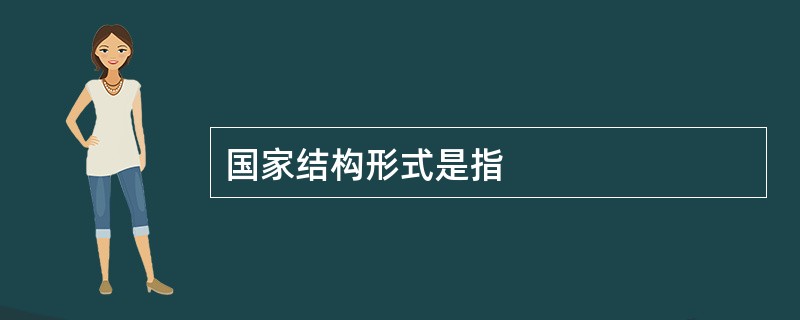 国家结构形式是指